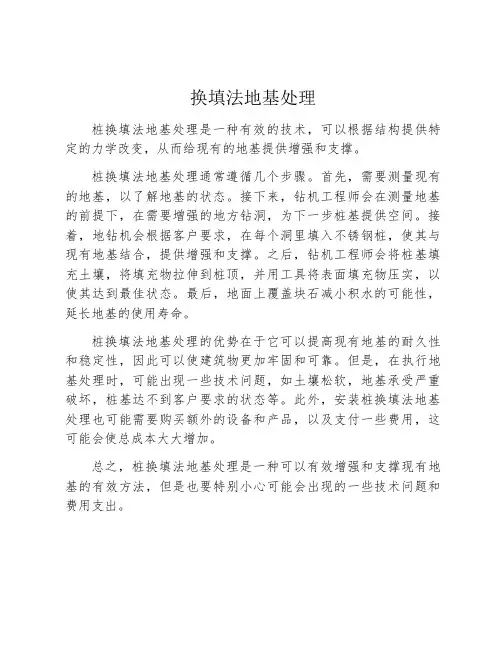 换填法地基处理

桩换填法地基处理是一种有效的技术，可以根据结构提供特定的力学改变，从而给现有的地基提供增强和支撑。

桩换填法地基处理通常遵循几个步骤。首先，需要测量现有的地基，以了解地基的状态。接下来，钻机工程师会在测量地基的前提下，在需要增强的地方钻洞，为下一步桩基提供空间。接着，地钻机会根据客户要求，在每个洞里填入不锈钢桩，使其与现有地基结合，提供增强和支撑。之后，钻机工程师会将桩基填充土壤，将填充物拉伸到桩顶，并用工具将表面填充物压实，以使其达到最佳状态。最后，地面上覆盖块石减小积水的可能性，延长地基的使用寿命。

桩换填法地基处理的优势在于它可以提高现有地基的耐久性和稳定性，因此可以使建筑物更加牢固和可靠。但是，在执行地基处理时，可能出现一些技术问题，如土壤松软，地基承受严重破坏，桩基达不到客户要求的状态等。此外，安装桩换填法地基处理也可能需要购买额外的设备和产品，以及支付一些费用，这可能会使总成本大大增加。

总之，桩换填法地基处理是一种可以有效增强和支撑现有地基的有效方法，但是也要特别小心可能会出现的一些技术问题和费用支出。